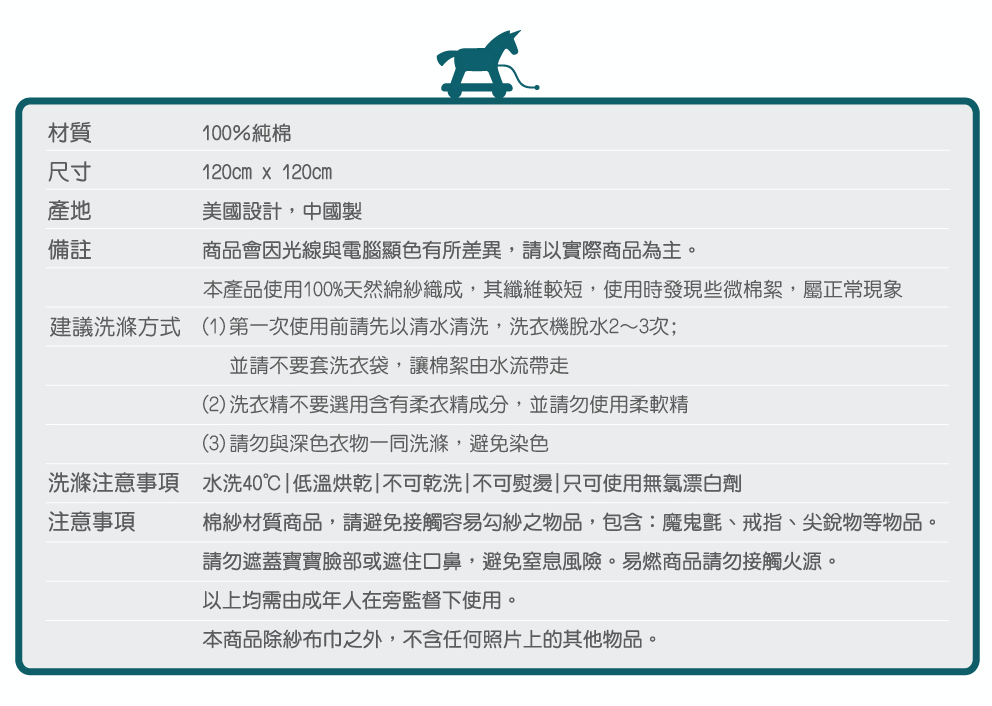 | | |
|---|---|
| 材質 | 100%純棉 |
| 尺寸 | 120cm x 120cm |
| 產地 | 美國設計，中國製 |
| 備註 | 商品會因光線與電腦顯色有所差異，請以實際商品為主。 |
| | 本產品使用100%天然綿紗織成，其纖維較短，使用時發現些微棉絮，屬正常現象 |
| 建議洗滌方式 | (1)第一次使用前請先以清水清洗，洗衣機脫水2～3次； |
| | 並請不要套洗衣袋，讓棉絮由水流帶走 |
| | (2)洗衣精不要選用含有柔衣精成分，並請勿使用柔軟精 |
| | (3)請勿與深色衣物一同洗滌，避免染色 |
| 洗滌注意事項 | 水洗40℃\|低溫烘乾\|不可乾洗\|不可熨燙\|只可使用無氯漂白劑 |
| 注意事項 | 棉紗材質商品，請避免接觸容易勾紗之物品，包含：魔鬼氈、戒指、尖銳物等物品。 |
| | 請勿遮蓋寶寶臉部或遮住口鼻，避免窒息風險。易燃商品請勿接觸火源。 |
| | 以上均需由成年人在旁監督下使用。 |
| | 本商品除紗布巾之外，不含任何照片上的其他物品。 |